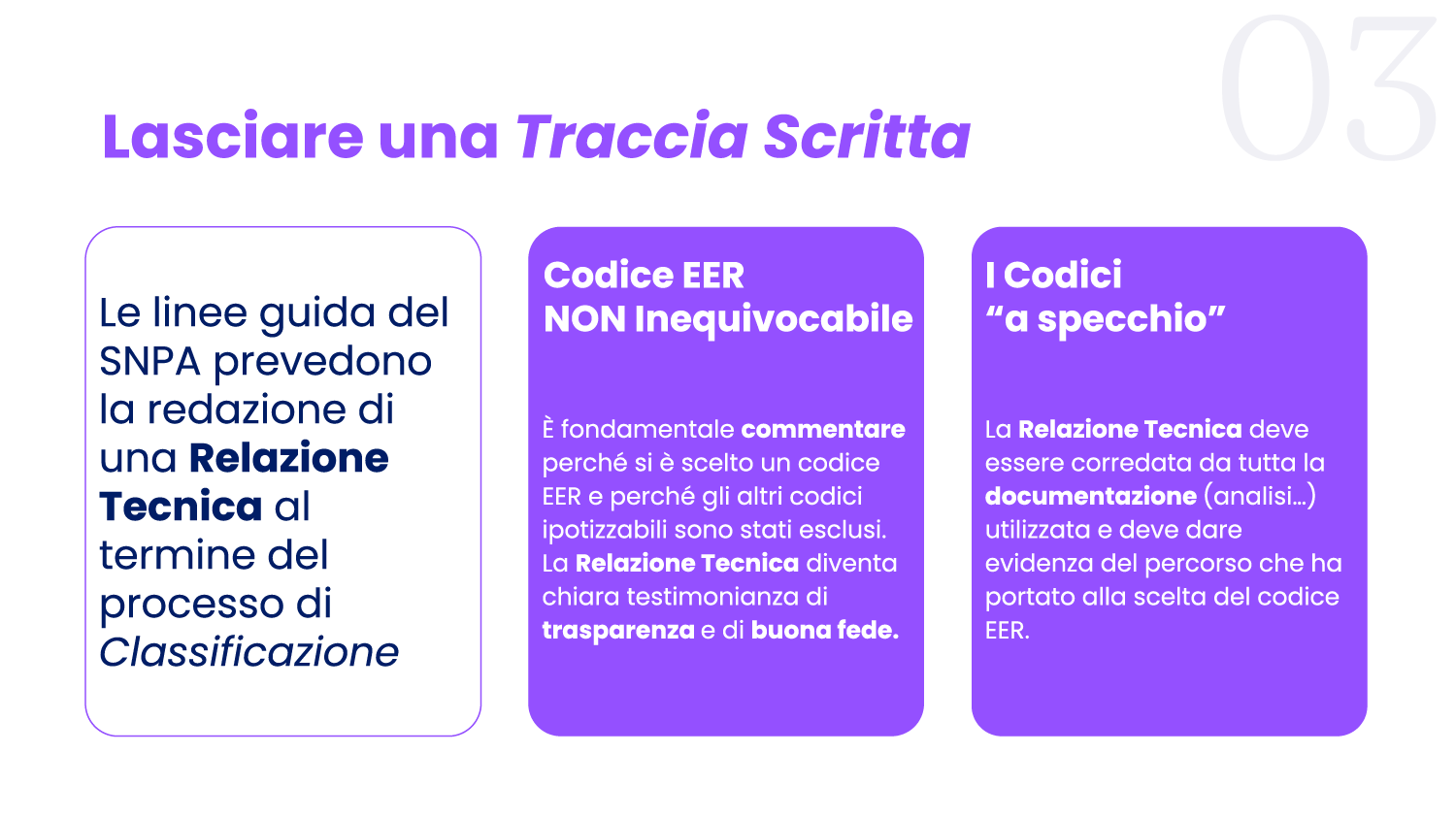 03

Lasciare una Traccia Scritta

Le linee guida del SNPA prevedono la redazione di una Relazione Tecnica al termine del processo di Classificazione

Codice EER
NON Inequivocabile

È fondamentale commentare perché si è scelto un codice EER e perché gli altri codici ipotizzabili sono stati esclusi. La Relazione Tecnica diventa chiara testimonianza di trasparenza e di buona fede.

I Codici
“a specchio”

La Relazione Tecnica deve essere corredata da tutta la documentazione (analisi…) utilizzata e deve dare evidenza del percorso che ha portato alla scelta del codice EER.